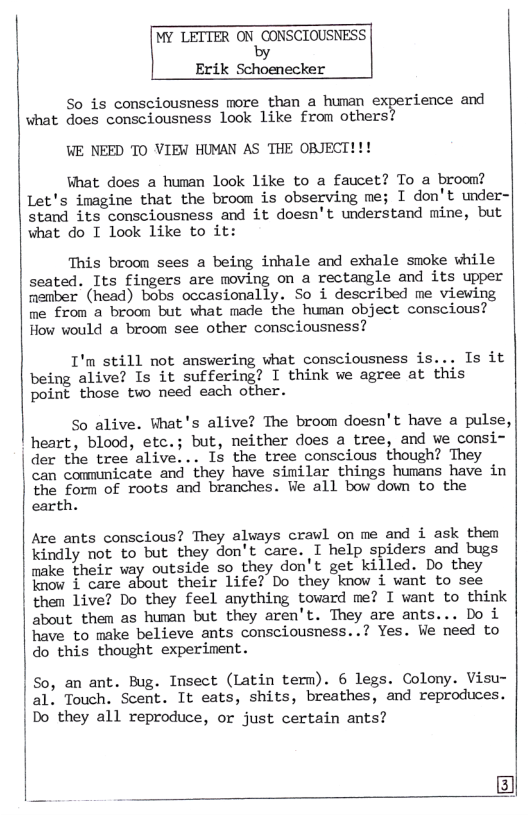 MY LETTER ON CONSCIOUSNESS
by
Erik Schoenecker

So is consciousness more than a human experience and what does consciousness look like from others?

WE NEED TO VIEW HUMAN AS THE OBJECT!!!

What does a human look like to a faucet? To a broom? Let's imagine that the broom is observing me; I don't understand its consciousness and it doesn't understand mine, but what do I look like to it:

This broom sees a being inhale and exhale smoke while seated. Its fingers are moving on a rectangle and its upper member (head) bobs occasionally. So i described me viewing me from a broom but what made the human object conscious? How would a broom see other consciousness?

I'm still not answering what consciousness is... Is it being alive? Is it suffering? I think we agree at this point those two need each other.

So alive. What's alive? The broom doesn't have a pulse, heart, blood, etc.; but, neither does a tree, and we consider the tree alive... Is the tree conscious though? They can communicate and they have similar things humans have in the form of roots and branches. We all bow down to the earth.

Are ants conscious? They always crawl on me and i ask them kindly not to but they don't care. I help spiders and bugs make their way outside so they don't get killed. Do they know i care about their life? Do they know i want to see them live? Do they feel anything toward me? I want to think about them as human but they aren't. They are ants... Do i have to make believe ants consciousness..? Yes. We need to do this thought experiment.

So, an ant. Bug. Insect (Latin term). 6 legs. Colony. Visual. Touch. Scent. It eats, shits, breathes, and reproduces. Do they all reproduce, or just certain ants?

3